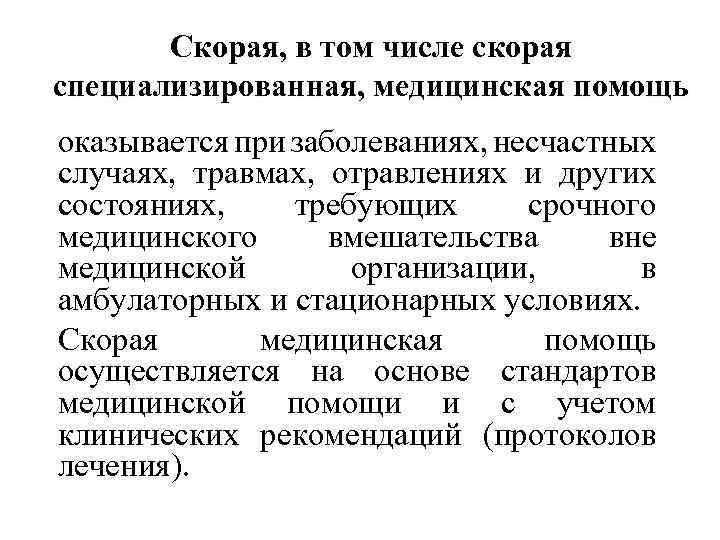 Скорая, в том числе скорая специализированная, медицинская помощь

оказывается при заболеваниях, несчастных случаях, травмах, отравлениях и других состояниях, требующих срочного медицинского вмешательства вне медицинской организации, в амбулаторных и стационарных условиях.

Скорая медицинская помощь осуществляется на основе стандартов медицинской помощи и с учетом клинических рекомендаций (протоколов лечения).